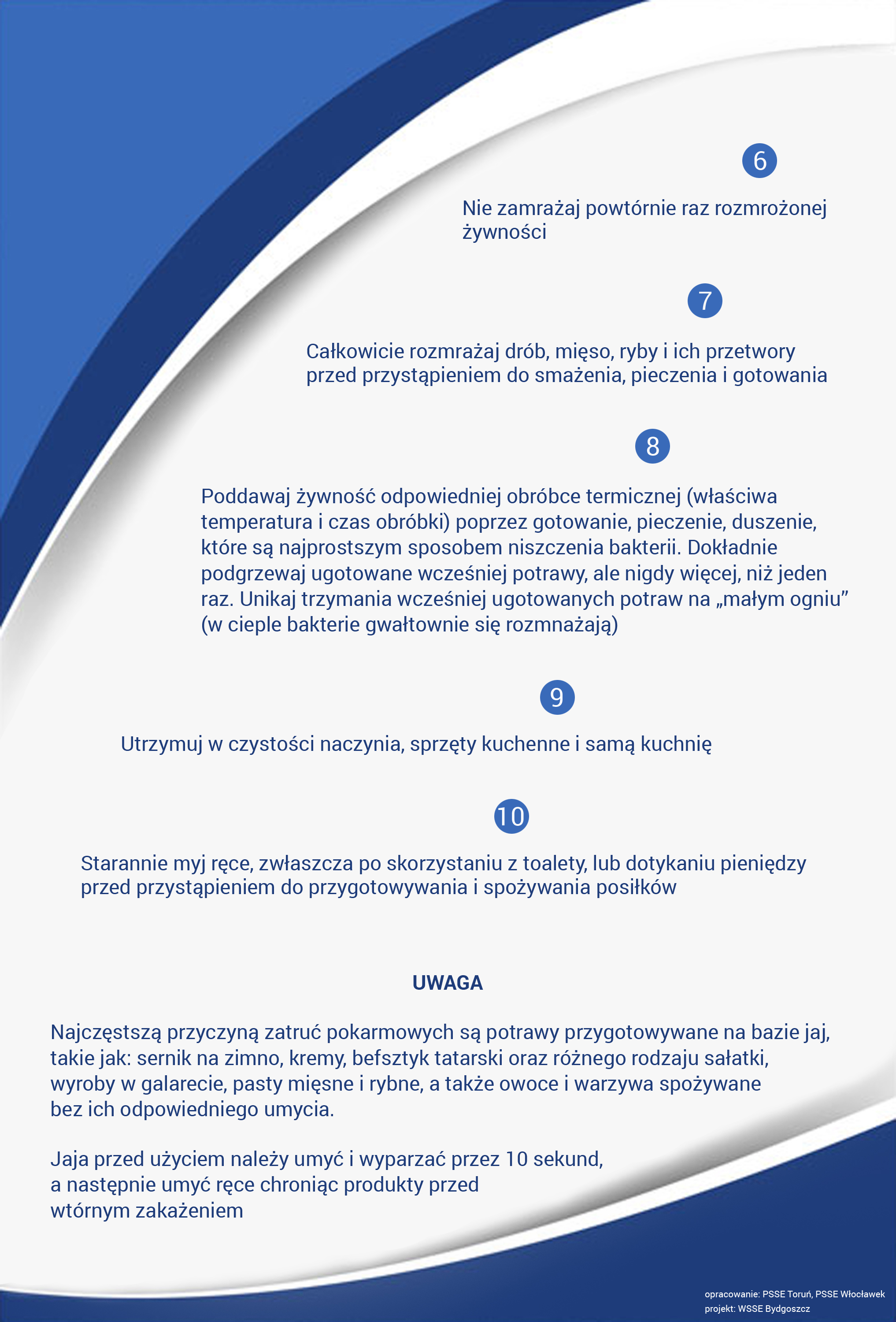 6

Nie zamrażaj powtórnie raz rozmrożonej żywności

7

Całkowicie rozmrażaj drób, mięso, ryby i ich przetwory przed przystąpieniem do smażenia, pieczenia i gotowania

8

Poddawaj żywność odpowiedniej obróbce termicznej (właściwa temperatura i czas obróbki) poprzez gotowanie, pieczenie, duszenie, które są najprostszym sposobem niszczenia bakterii. Dokładnie podgrzewaj ugotowane wcześniej potrawy, ale nigdy więcej, niż jeden raz. Unikaj trzymania wcześniej ugotowanych potraw na „małym ogniu” (w cieple bakterie gwałtownie się rozmnażają)

9

Utrzymuj w czystości naczynia, sprzęty kuchenne i samą kuchnię

10

Starannie myj ręce, zwłaszcza po skorzystaniu z toalety, lub dotykaniu pieniędzy przed przystąpieniem do przygotowywania i spożywania posiłków

UWAGA

Najczęstszą przyczyną zatruć pokarmowych są potrawy przygotowywane na bazie jaj, takie jak: sernik na zimno, kremy, befsztyk tatarski oraz różnego rodzaju sałatki, wyroby w galarecie, pasty mięsne i rybne, a także owoce i warzywa spożywane bez ich odpowiedniego umycia.

Jaja przed użyciem należy umyć i wyparzać przez 10 sekund, a następnie umyć ręce chroniąc produkty przed wtórnym zakażeniem

opracowanie: PSSE Toruń, PSSE Włocławek
projekt: WSSE Bydgoszcz